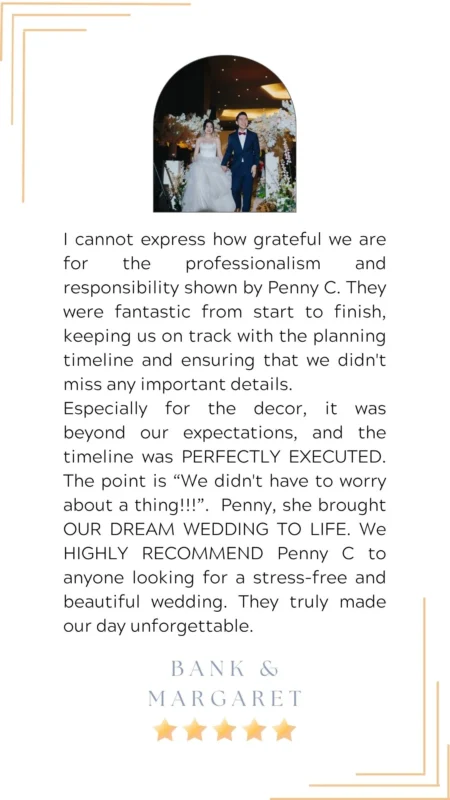 I cannot express how grateful we are for the professionalism and responsibility shown by Penny C. They were fantastic from start to finish, keeping us on track with the planning timeline and ensuring that we didn't miss any important details.
Especially for the decor, it was beyond our expectations, and the timeline was PERFECTLY EXECUTED. The point is “We didn't have to worry about a thing!!!”. Penny, she brought OUR DREAM WEDDING TO LIFE. We HIGHLY RECOMMEND Penny C to anyone looking for a stress-free and beautiful wedding. They truly made our day unforgettable.

BANK &
MARGARET